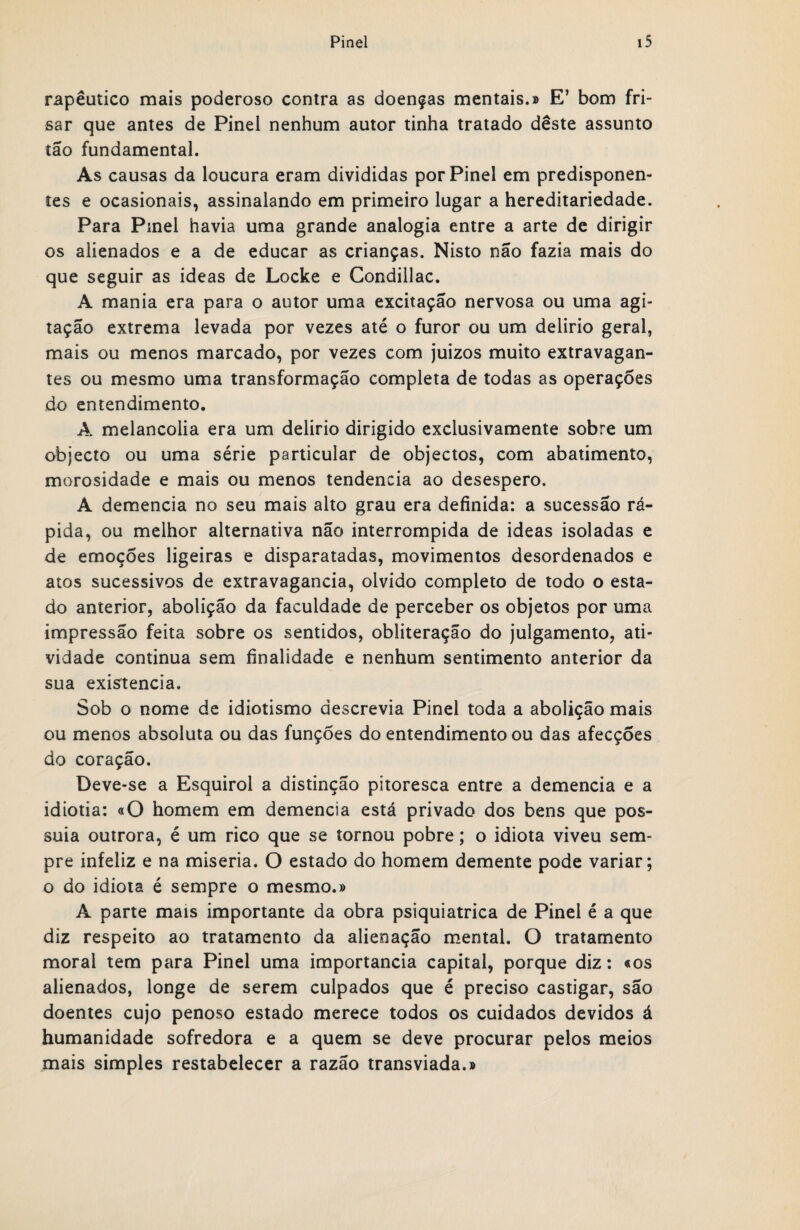 Pinel 15

rapêutico mais poderoso contra as doenças mentais.» E' bom frisar que antes de Pinel nenhum autor tinha tratado dêste assunto tão fundamental.

As causas da loucura eram divididas por Pinel em predisponentes e ocasionais, assinalando em primeiro lugar a hereditariedade.

Para Pinel havia uma grande analogia entre a arte de dirigir os alienados e a de educar as crianças. Nisto não fazia mais do que seguir as ideas de Locke e Condillac.

A mania era para o autor uma excitação nervosa ou uma agitação extrema levada por vezes até o furor ou um delirio geral, mais ou menos marcado, por vezes com juizos muito extravagantes ou mesmo uma transformação completa de todas as operações do entendimento.

A melancolia era um delirio dirigido exclusivamente sobre um objecto ou uma série particular de objectos, com abatimento, morosidade e mais ou menos tendencia ao desespero.

A demencia no seu mais alto grau era definida: a sucessão rápida, ou melhor alternativa não interrompida de ideas isoladas e de emoções ligeiras e disparatadas, movimentos desordenados e atos sucessivos de extravagancia, olvido completo de todo o estado anterior, abolição da faculdade de perceber os objetos por uma impressão feita sobre os sentidos, obliteração do julgamento, atividade continua sem finalidade e nenhum sentimento anterior da sua existencia.

Sob o nome de idiotismo descrevia Pinel toda a abolição mais ou menos absoluta ou das funções do entendimento ou das afecções do coração.

Deve-se a Esquirol a distinção pitoresca entre a demencia e a idiotia: «O homem em demencia está privado dos bens que possuia outrora, é um rico que se tornou pobre; o idiota viveu sempre infeliz e na miseria. O estado do homem demente pode variar; o do idiota é sempre o mesmo.»

A parte mais importante da obra psiquiatrica de Pinel é a que diz respeito ao tratamento da alienação mental. O tratamento moral tem para Pinel uma importancia capital, porque diz: «os alienados, longe de serem culpados que é preciso castigar, são doentes cujo penoso estado merece todos os cuidados devidos á humanidade sofredora e a quem se deve procurar pelos meios mais simples restabelecer a razão transviada.»